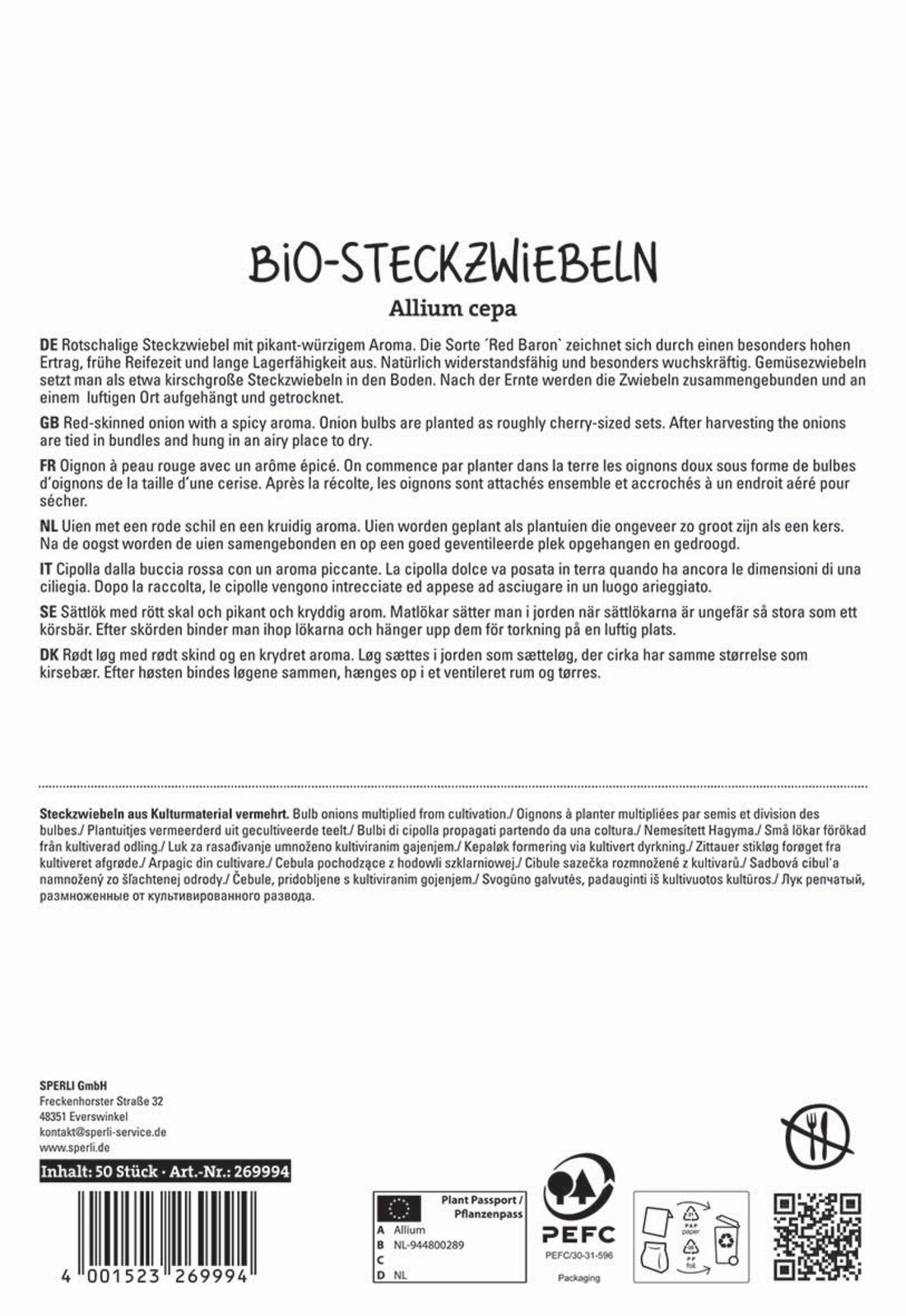 BiO-STECKZWiEBELN

Allium cepa

DE Rotschalige Steckzwiebel mit pikant-würzigem Aroma. Die Sorte ´Red Baron` zeichnet sich durch einen besonders hohen Ertrag, frühe Reifezeit und lange Lagerfähigkeit aus. Natürlich widerstandsfähig und besonders wuchskräftig. Gemüsezwiebeln setzt man als etwa kirschgroße Steckzwiebeln in den Boden. Nach der Ernte werden die Zwiebeln zusammengebunden und an einem luftigen Ort aufgehängt und getrocknet.

GB Red-skinned onion with a spicy aroma. Onion bulbs are planted as roughly cherry-sized sets. After harvesting the onions are tied in bundles and hung in an airy place to dry.

FR Oignon à peau rouge avec un arôme épicé. On commence par planter dans la terre les oignons doux sous forme de bulbes d'oignons de la taille d'une cerise. Après la récolte, les oignons sont attachés ensemble et accrochés à un endroit aéré pour sécher.

NL Uien met een rode schil en een kruidig aroma. Uien worden geplant als plantuien die ongeveer zo groot zijn als een kers. Na de oogst worden de uien samengebonden en op een goed geventileerde plek opgehangen en gedroogd.

IT Cipolla dalla buccia rossa con un aroma piccante. La cipolla dolce va posata in terra quando ha ancora le dimensioni di una ciliegia. Dopo la raccolta, le cipolle vengono intrecciate ed appese ad asciugare in un luogo arieggiato.

SE Sättlök med rött skal och pikant och kryddig arom. Matlökar sätter man i jorden när sättlökarna är ungefär så stora som ett körsbär. Efter skörden binder man ihop lökarna och hänger upp dem för torkning på en luftig plats.

DK Rødt løg med rødt skind og en krydret aroma. Løg sættes i jorden som sætteløg, der cirka har samme størrelse som kirsebær. Efter høsten bindes løgene sammen, hænges op i et ventileret rum og tørres.

Steckzwiebeln aus Kulturmaterial vermehrt. Bulb onions multiplied from cultivation./ Oignons à planter multipliées par semis et division des bulbes./ Plantuitjes vermeerderd uit gecultiveerde teelt./ Bulbi di cipolla propagati partendo da una coltura./ Nemesített Hagyma./ Små lökar förökad från kultiverad odling./ Luk za rasađivanje umnoženo kultiviranim gajenjem./ Kepaløk formering via kultivert dyrkning./ Zittauer stikløg forøget fra kultiveret afgrøde./ Arpagic din cultivare./ Cebula pochodzące z hodowli szklarniowej./ Cibule sazečka rozmnožené z kultivarů./ Sadbová cibul'a namnožený zo šľachtenej odrody./ Čebule, pridobljene s kultiviranim gojenjem./ Svogūno galvutės, padauginti iš kultivuotos kultūros./ Лук репчатый, размноженные от культивированного развода.

SPERLI GmbH
Freckenhorster Straße 32
48351 Everswinkel
kontakt@sperli-service.de
www.sperli.de

Inhalt: 50 Stück · Art.-Nr.: 269994

4 001523 269994

Plant Passport / Pflanzenpass
A Allium
B NL-944800289
C
D NL

PEFC
PEFC/30-31-596
Packaging

PAP paper
PP foil